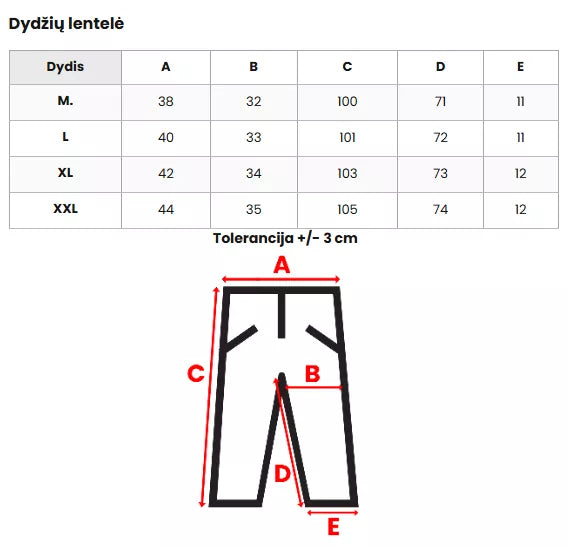 Dydžių lentelė

| Dydis | A | B | C | D | E |
|---|---|---|---|---|---|
| M. | 38 | 32 | 100 | 71 | 11 |
| L | 40 | 33 | 101 | 72 | 11 |
| XL | 42 | 34 | 103 | 73 | 12 |
| XXL | 44 | 35 | 105 | 74 | 12 |

Tolerancija +/- 3 cm

A
C
B
D
E